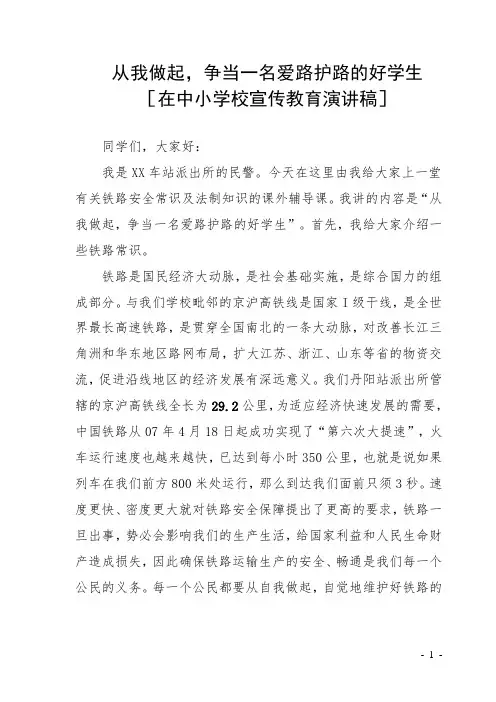 从我做起，争当一名爱路护路的好学生
［在中小学校宣传教育演讲稿］

同学们，大家好：

我是XX车站派出所的民警。今天在这里由我给大家上一堂有关铁路安全常识及法制知识的课外辅导课。我讲的内容是“从我做起，争当一名爱路护路的好学生”。首先，我给大家介绍一些铁路常识。

铁路是国民经济大动脉，是社会基础实施，是综合国力的组成部分。与我们学校毗邻的京沪高铁线是国家Ⅰ级干线，是全世界最长高速铁路，是贯穿全国南北的一条大动脉，对改善长江三角洲和华东地区路网布局，扩大江苏、浙江、山东等省的物资交流，促进沿线地区的经济发展有深远意义。我们丹阳站派出所管辖的京沪高铁线全长为29.2公里，为适应经济快速发展的需要，中国铁路从07年4月18日起成功实现了“第六次大提速”，火车运行速度也越来越快，已达到每小时350公里，也就是说如果列车在我们前方800米处运行，那么到达我们面前只须3秒。速度更快、密度更大就对铁路安全保障提出了更高的要求，铁路一旦出事，势必会影响我们的生产生活，给国家利益和人民生命财产造成损失，因此确保铁路运输生产的安全、畅通是我们每一个公民的义务。每一个公民都要从自我做起，自觉地维护好铁路的

- 1 -